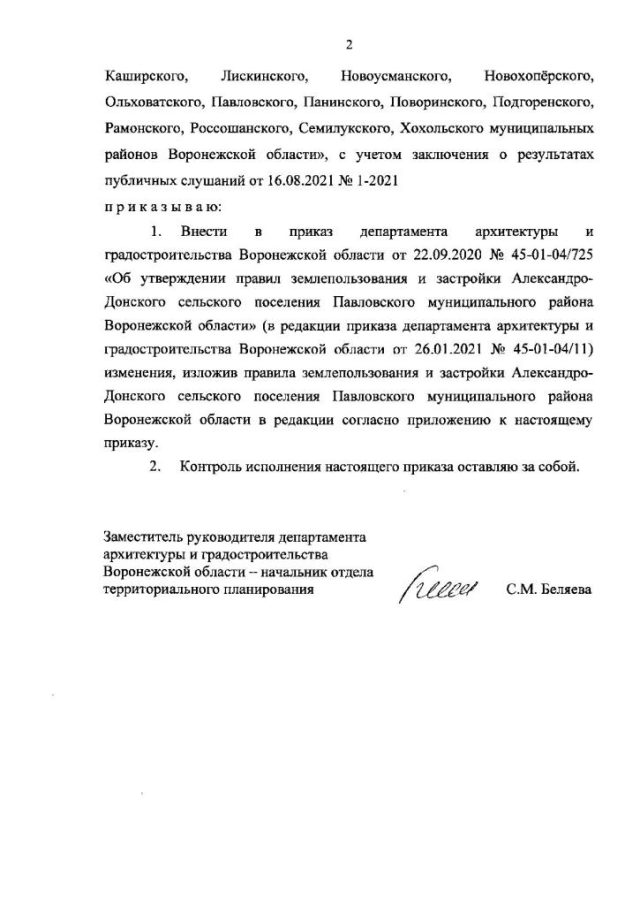 2

Каширского, Лискинского, Новоусманского, Новохопёрского, Ольховатского, Павловского, Панинского, Поворинского, Подгоренского, Рамонского, Россошанского, Семилукского, Хохольского муниципальных районов Воронежской области», с учетом заключения о результатах публичных слушаний от 16.08.2021 № 1-2021

п р и к а з ы в а ю:

1. Внести в приказ департамента архитектуры и градостроительства Воронежской области от 22.09.2020 № 45-01-04/725 «Об утверждении правил землепользования и застройки Александро-Донского сельского поселения Павловского муниципального района Воронежской области» (в редакции приказа департамента архитектуры и градостроительства Воронежской области от 26.01.2021 № 45-01-04/11) изменения, изложив правила землепользования и застройки Александро-Донского сельского поселения Павловского муниципального района Воронежской области в редакции согласно приложению к настоящему приказу.

2. Контроль исполнения настоящего приказа оставляю за собой.

Заместитель руководителя департамента архитектуры и градостроительства Воронежской области – начальник отдела территориального планирования

С.М. Беляева